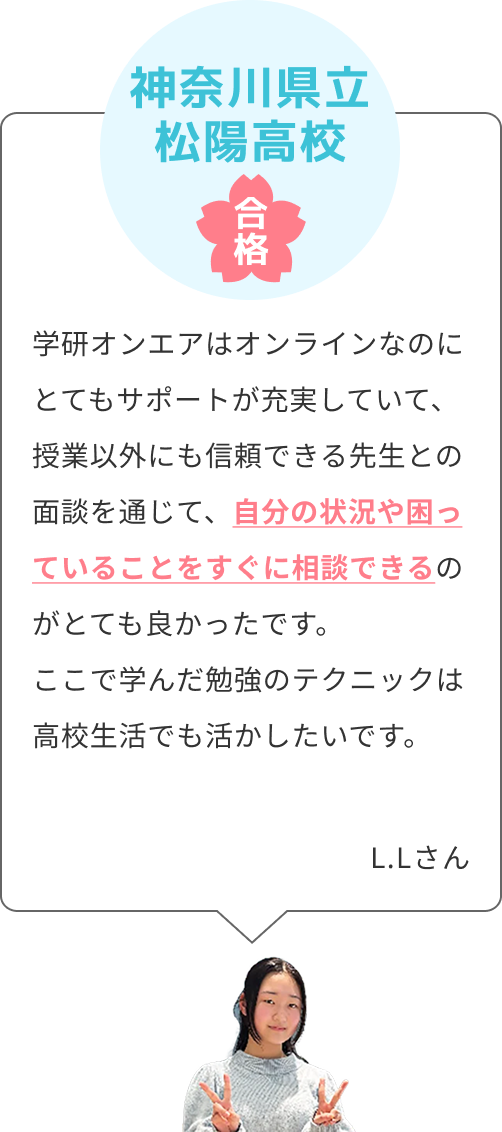 神奈川県立
松陽高校

合格

学研オンエアはオンラインなのにとてもサポートが充実していて、授業以外にも信頼できる先生との面談を通じて、自分の状況や困っていることをすぐに相談できるのがとても良かったです。
ここで学んだ勉強のテクニックは高校生活でも活かしたいです。

L.Lさん